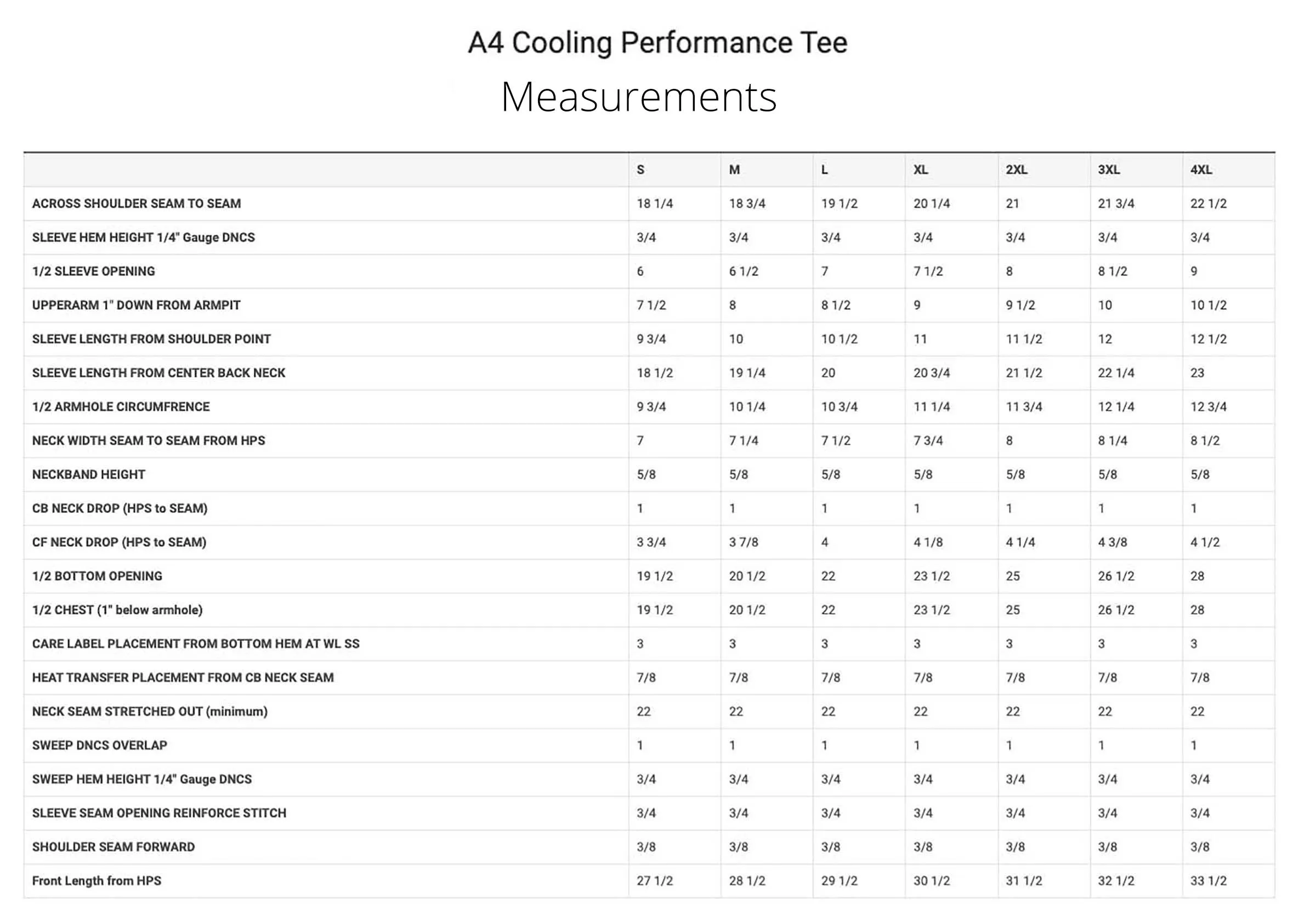 A4 Cooling Performance Tee

Measurements

| | S | M | L | XL | 2XL | 3XL | 4XL |
|---|---|---|---|---|---|---|---|
| ACROSS SHOULDER SEAM TO SEAM | 18 1/4 | 18 3/4 | 19 1/2 | 20 1/4 | 21 | 21 3/4 | 22 1/2 |
| SLEEVE HEM HEIGHT 1/4" Gauge DNCS | 3/4 | 3/4 | 3/4 | 3/4 | 3/4 | 3/4 | 3/4 |
| 1/2 SLEEVE OPENING | 6 | 6 1/2 | 7 | 7 1/2 | 8 | 8 1/2 | 9 |
| UPPERARM 1" DOWN FROM ARMPIT | 7 1/2 | 8 | 8 1/2 | 9 | 9 1/2 | 10 | 10 1/2 |
| SLEEVE LENGTH FROM SHOULDER POINT | 9 3/4 | 10 | 10 1/2 | 11 | 11 1/2 | 12 | 12 1/2 |
| SLEEVE LENGTH FROM CENTER BACK NECK | 18 1/2 | 19 1/4 | 20 | 20 3/4 | 21 1/2 | 22 1/4 | 23 |
| 1/2 ARMHOLE CIRCUMFRENCE | 9 3/4 | 10 1/4 | 10 3/4 | 11 1/4 | 11 3/4 | 12 1/4 | 12 3/4 |
| NECK WIDTH SEAM TO SEAM FROM HPS | 7 | 7 1/4 | 7 1/2 | 7 3/4 | 8 | 8 1/4 | 8 1/2 |
| NECKBAND HEIGHT | 5/8 | 5/8 | 5/8 | 5/8 | 5/8 | 5/8 | 5/8 |
| CB NECK DROP (HPS to SEAM) | 1 | 1 | 1 | 1 | 1 | 1 | 1 |
| CF NECK DROP (HPS to SEAM) | 3 3/4 | 3 7/8 | 4 | 4 1/8 | 4 1/4 | 4 3/8 | 4 1/2 |
| 1/2 BOTTOM OPENING | 19 1/2 | 20 1/2 | 22 | 23 1/2 | 25 | 26 1/2 | 28 |
| 1/2 CHEST (1" below armhole) | 19 1/2 | 20 1/2 | 22 | 23 1/2 | 25 | 26 1/2 | 28 |
| CARE LABEL PLACEMENT FROM BOTTOM HEM AT WL SS | 3 | 3 | 3 | 3 | 3 | 3 | 3 |
| HEAT TRANSFER PLACEMENT FROM CB NECK SEAM | 7/8 | 7/8 | 7/8 | 7/8 | 7/8 | 7/8 | 7/8 |
| NECK SEAM STRETCHED OUT (minimum) | 22 | 22 | 22 | 22 | 22 | 22 | 22 |
| SWEEP DNCS OVERLAP | 1 | 1 | 1 | 1 | 1 | 1 | 1 |
| SWEEP HEM HEIGHT 1/4" Gauge DNCS | 3/4 | 3/4 | 3/4 | 3/4 | 3/4 | 3/4 | 3/4 |
| SLEEVE SEAM OPENING REINFORCE STITCH | 3/4 | 3/4 | 3/4 | 3/4 | 3/4 | 3/4 | 3/4 |
| SHOULDER SEAM FORWARD | 3/8 | 3/8 | 3/8 | 3/8 | 3/8 | 3/8 | 3/8 |
| Front Length from HPS | 27 1/2 | 28 1/2 | 29 1/2 | 30 1/2 | 31 1/2 | 32 1/2 | 33 1/2 |